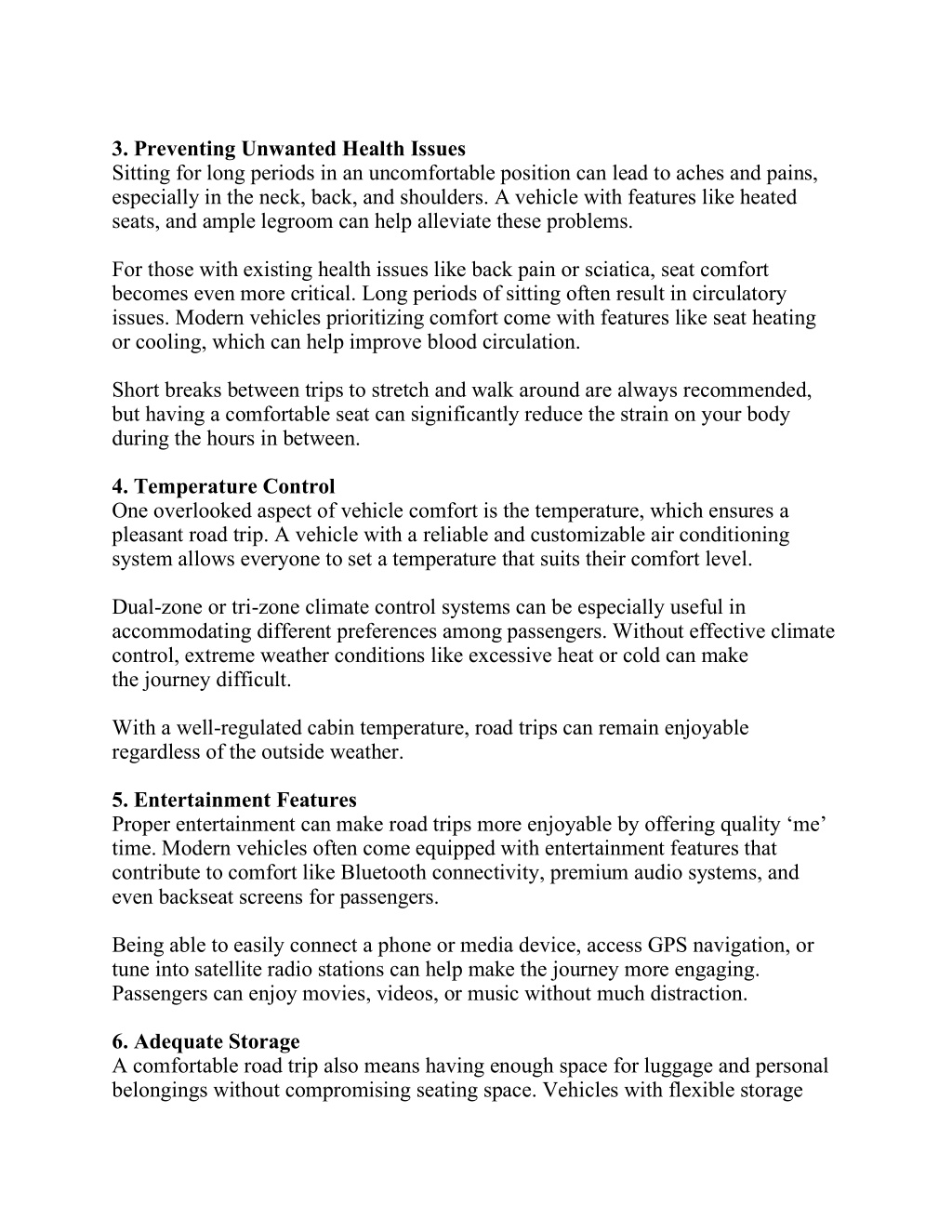 3. Preventing Unwanted Health Issues
Sitting for long periods in an uncomfortable position can lead to aches and pains, especially in the neck, back, and shoulders. A vehicle with features like heated seats, and ample legroom can help alleviate these problems.

For those with existing health issues like back pain or sciatica, seat comfort becomes even more critical. Long periods of sitting often result in circulatory issues. Modern vehicles prioritizing comfort come with features like seat heating or cooling, which can help improve blood circulation.

Short breaks between trips to stretch and walk around are always recommended, but having a comfortable seat can significantly reduce the strain on your body during the hours in between.

4. Temperature Control
One overlooked aspect of vehicle comfort is the temperature, which ensures a pleasant road trip. A vehicle with a reliable and customizable air conditioning system allows everyone to set a temperature that suits their comfort level.

Dual-zone or tri-zone climate control systems can be especially useful in accommodating different preferences among passengers. Without effective climate control, extreme weather conditions like excessive heat or cold can make the journey difficult.

With a well-regulated cabin temperature, road trips can remain enjoyable regardless of the outside weather.

5. Entertainment Features
Proper entertainment can make road trips more enjoyable by offering quality ‘me’ time. Modern vehicles often come equipped with entertainment features that contribute to comfort like Bluetooth connectivity, premium audio systems, and even backseat screens for passengers.

Being able to easily connect a phone or media device, access GPS navigation, or tune into satellite radio stations can help make the journey more engaging. Passengers can enjoy movies, videos, or music without much distraction.

6. Adequate Storage
A comfortable road trip also means having enough space for luggage and personal belongings without compromising seating space. Vehicles with flexible storage